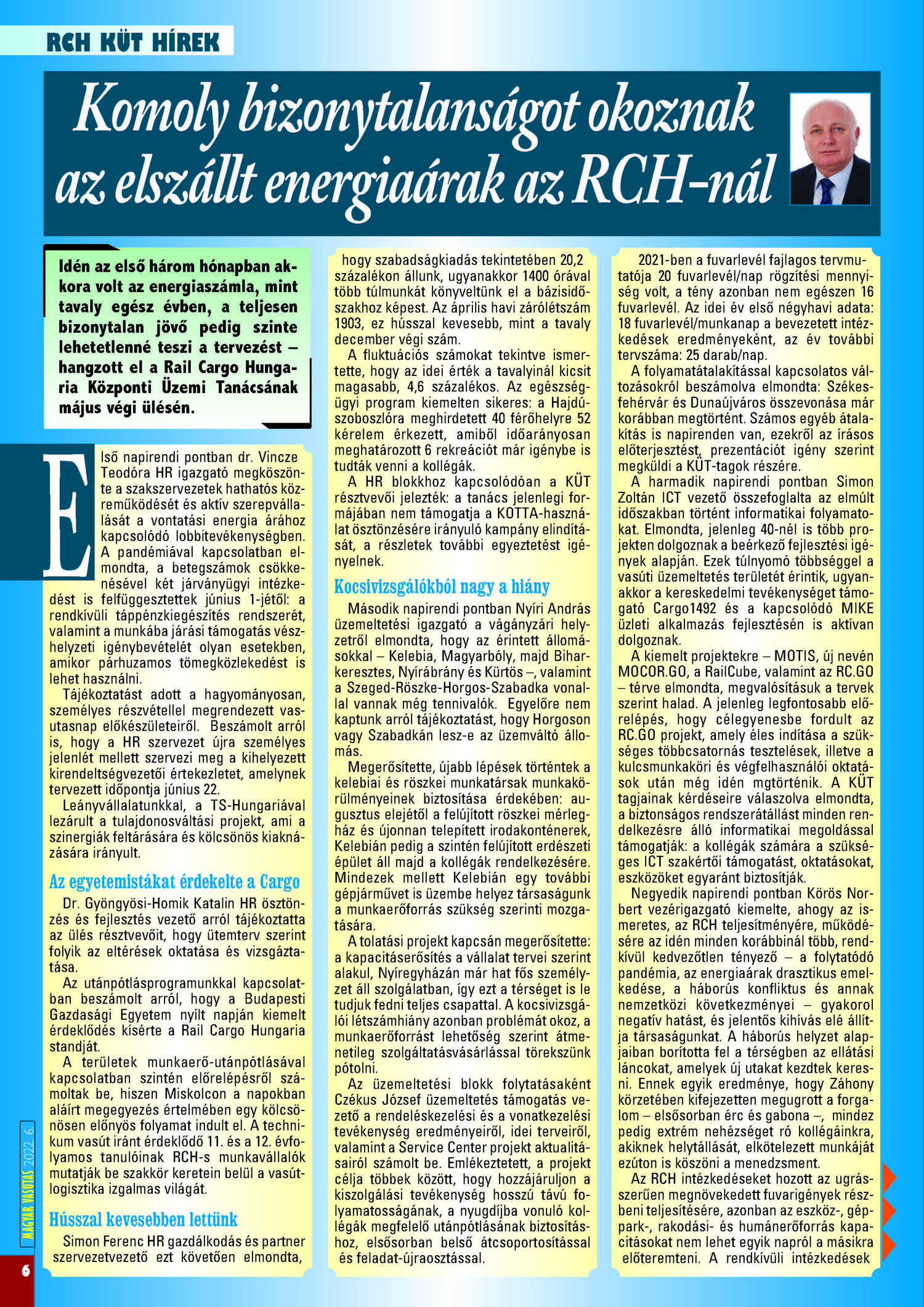 RCH KÜT HÍREK

Komoly bizonytalanságot okoznak az elszállt energiaárak az RCH-nál

Idén az első három hónapban akkora volt az energiaszámla, mint tavaly egész évben, a teljesen bizonytalan jövő pedig szinte lehetetlenné teszi a tervezést – hangzott el a Rail Cargo Hungaria Központi Üzemi Tanácsának május végi ülésén.

Első napirendi pontban dr. Vincze Teodóra HR igazgató megköszönte a szakszervezetek hathatós közreműködését és aktív szerepvállalását a vontatási energia árához kapcsolódó lobbitevékenységben. A pandémiával kapcsolatban elmondta, a betegszámok csökkenésével két járványügyi intézkedést is felfüggesztettek június 1-jétől: a rendkívüli táppénzkiegészítés rendszerét, valamint a munkába járási támogatás vészhelyzeti igénybevételét olyan esetekben, amikor párhuzamos tömegközlekedést is lehet használni.

Tájékoztatást adott a hagyományosan, személyes részvétellel megrendezett vasutasnap előkészületeiről. Beszámolt arról is, hogy a HR szervezet újra személyes jelenlét mellett szervezi meg a kihelyezett kirendeltségvezetői értekezletet, amelynek tervezett időpontja június 22.

Leányvállalatunkkal, a TS-Hungariával lezárult a tulajdonosváltási projekt, ami a szinergiák feltárására és kölcsönös kiaknázására irányult.

Az egyetemistákat érdekelte a Cargo

Dr. Gyöngyösi-Homik Katalin HR ösztönzés és fejlesztés vezető arról tájékoztatta az ülés résztvevőit, hogy ütemterv szerint folyik az eltérések oktatása és vizsgáztatása.

Az utánpótlásprogramunkkal kapcsolatban beszámolt arról, hogy a Budapesti Gazdasági Egyetem nyílt napján kiemelt érdeklődés kísérte a Rail Cargo Hungaria standját.

A területek munkaerő-utánpótlásával kapcsolatban szintén előrelépésről számoltak be, hiszen Miskolcon a napokban aláírt megegyezés értelmében egy kölcsönösen előnyös folyamat indult el. A technikum vasút iránt érdeklődő 11. és a 12. évfolyamos tanulóinak RCH-s munkavállalók mutatják be szakkör keretein belül a vasútlogisztika izgalmas világát.

Hússzal kevesebben lettünk

Simon Ferenc HR gazdálkodás és partner szervezetvezető ezt követően elmondta, hogy szabadságkiadás tekintetében 20,2 százalékon állunk, ugyanakkor 1400 órával több túlmunkát könyveltünk el a bázisidőszakhoz képest. Az április havi zárólétszám 1903, ez hússzal kevesebb, mint a tavaly december végi szám.

A fluktuációs számokat tekintve ismertette, hogy az idei érték a tavalyinál kicsit magasabb, 4,6 százalékos. Az egészségügyi program kiemelten sikeres: a Hajdúszoboszlóra meghirdetett 40 férőhelyre 52 kérelem érkezett, amiből időarányosan meghatározott 6 rekreációt már igénybe is tudták venni a kollégák.

A HR blokkhoz kapcsolódóan a KÜT résztvevői jelezték: a tanács jelenlegi formájában nem támogatja a KOTTA-használat ösztönzésére irányuló kampány elindítását, a részletek további egyeztetést igényelnek.

Kocsivizsgálókból nagy a hiány

Második napirendi pontban Nyíri András üzemeltetési igazgató a vágányzári helyzetről elmondta, hogy az érintett állomásokkal – Kelebia, Magyarbóly, majd Biharkeresztes, Nyírábrány és Kürtös –, valamint a Szeged-Röszke-Horgos-Szabadka vonallal vannak még tennivalók. Egyelőre nem kaptunk arról tájékoztatást, hogy Horgoson vagy Szabadkán lesz-e az üzemváltó állomás.

Megerősítette, újabb lépések történtek a kelebiai és röszkei munkatársak munkakörülményeinek biztosítása érdekében: augusztus elejétől a felújított röszkei mérlegház és újonnan telepített irodakonténerek, Kelebián pedig a szintén felújított erdészeti épület áll majd a kollégák rendelkezésére. Mindezek mellett Kelebián egy további gépjárművet is üzembe helyez társaságunk a munkaerőforrás szükség szerinti mozgatására.

A tolatási projekt kapcsán megerősítette: a kapacitáserősítés a vállalat tervei szerint alakul, Nyíregyházán már hat fős személyzet áll szolgálatban, így ezt a térséget is le tudjuk fedni teljes csapattal. A kocsivizsgálói létszámhiány azonban problémát okoz, a munkaerőforrást lehetőség szerint átmenetileg szolgáltatásvásárlással törekszünk pótolni.

Az üzemeltetési blokk folytatásaként Czékus József üzemeltetés támogatás vezető a rendeléskezelési és a vonatkezelési tevékenység eredményeiről, idei terveiről, valamint a Service Center projekt aktualitásairól számolt be. Emlékeztetett, a projekt célja többek között, hogy hozzájáruljon a kiszolgálási tevékenység hosszú távú folyamatosságának, a nyugdíjba vonuló kollégák megfelelő utánpótlásának biztosításhoz, elsősorban belső átcsoportosítással és feladat-újraosztással.

2021-ben a fuvarlevél fajlagos tervmutatója 20 fuvarlevél/nap rögzítési mennyiség volt, a tény azonban nem egészen 16 fuvarlevél. Az idei év első négyhavi adata: 18 fuvarlevél/munkanap a bevezetett intézkedések eredményeként, az év további tervszáma: 25 darab/nap.

A folyamatátalakítással kapcsolatos változásokról beszámolva elmondta: Székesfehérvár és Dunaújváros összevonása már korábban megtörtént. Számos egyéb átalakítás is napirenden van, ezekről az írásos előterjesztést, prezentációt igény szerint megküldi a KÜT-tagok részére.

A harmadik napirendi pontban Simon Zoltán ICT vezető összefoglalta az elmúlt időszakban történt informatikai folyamatokat. Elmondta, jelenleg 40-nél is több projekten dolgoznak a beérkező fejlesztési igények alapján. Ezek túlnyomó többséggel a vasúti üzemeltetés területét érintik, ugyanakkor a kereskedelmi tevékenységet támogató Cargo1492 és a kapcsolódó MIKE üzleti alkalmazás fejlesztésén is aktívan dolgoznak.

A kiemelt projektekre – MOTIS, új nevén MOCOR.GO, a RailCube, valamint az RC.GO – térve elmondta, megvalósításuk a tervek szerint halad. A jelenleg legfontosabb előrelépés, hogy célegyenesbe fordult az RC.GO projekt, amely éles indítása a szükséges többcsatornás tesztelések, illetve a kulcsmunkaköri és végfelhasználói oktatások után még idén mgtörténik. A KÜT tagjainak kérdéseire válaszolva elmondta, a biztonságos rendszerátállást minden rendelkezésre álló informatikai megoldással támogatják: a kollégák számára a szükséges ICT szakértői támogatást, oktatásokat, eszközöket egyaránt biztosítják.

Negyedik napirendi pontban Körös Norbert vezérigazgató kiemelte, ahogy az ismeretes, az RCH teljesítményére, működésére az idén minden korábbinál több, rendkívül kedvezőtlen tényező – a folytatódó pandémia, az energiaárak drasztikus emelkedése, a háborús konfliktus és annak nemzetközi következményei – gyakorol negatív hatást, és jelentős kihívás elé állítja társaságunkat. A háborús helyzet alapjaiban borította fel a térségben az ellátási láncokat, amelyek új utakat kezdtek keresni. Ennek egyik eredménye, hogy Záhony körzetében kifejezetten megugrott a forgalom – elsősorban érc és gabona –, mindez pedig extrém nehézséget ró kollégáinkra, akiknek helytállását, elkötelezett munkáját ezúton is köszöni a menedzsment.

Az RCH intézkedéseket hozott az ugrásszerűen megnövekedett fuvarigények részbeni teljesítésére, azonban az eszköz-, géppark-, rakodási- és humánerőforrás kapacitásokat nem lehet egyik napról a másikra előteremteni. A rendkívüli intézkedések

MAGYAR VASUTAS 2022. 6.

6